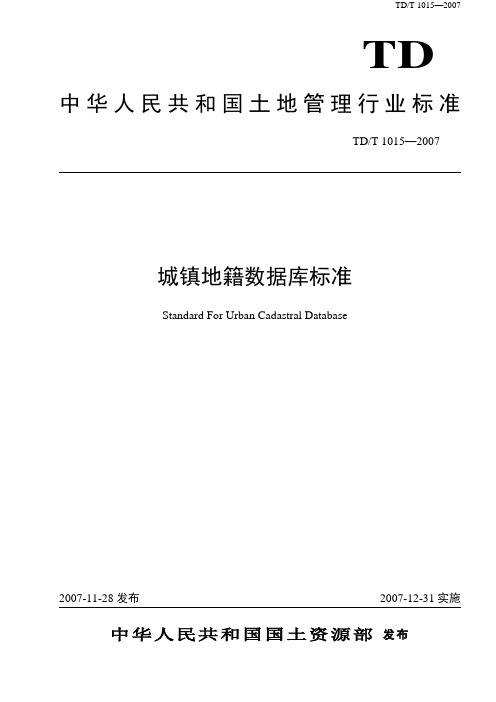 TD/T 1015—2007

TD

中华人民共和国土地管理行业标准

TD/T 1015—2007

城镇地籍数据库标准

Standard For Urban Cadastral Database

2007-11-28 发布

2007-12-31 实施

中华人民共和国国土资源部 发布